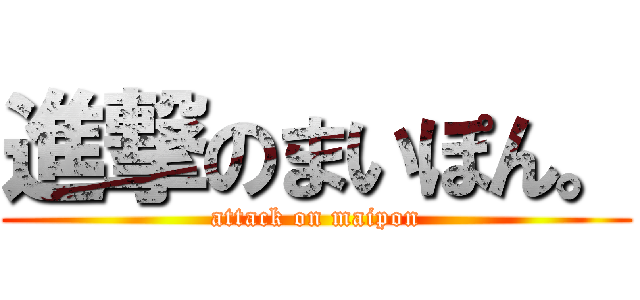 進撃のまいぽん。
attack on maipon